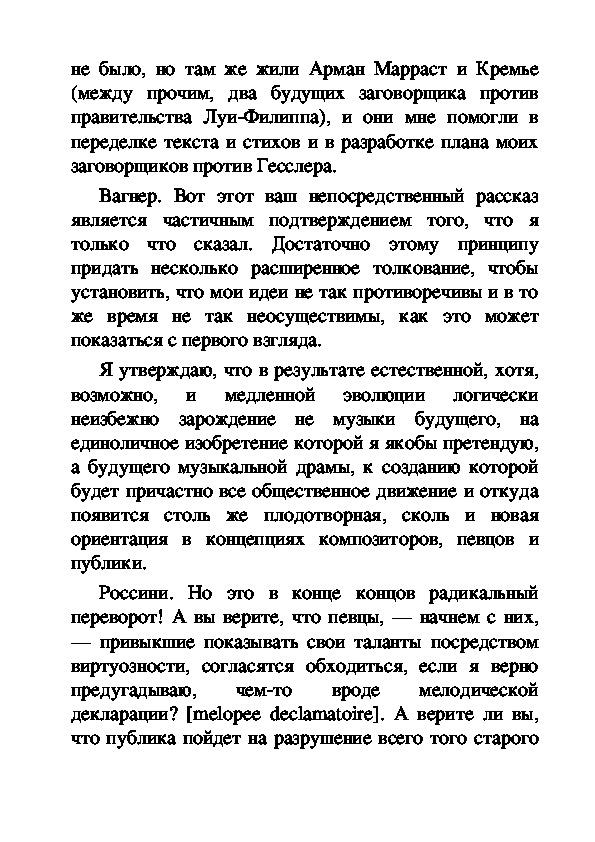 не было, но там же жили Арман Марраст и Кремье (между прочим, два будущих заговорщика против правительства Луи-Филиппа), и они мне помогли в переделке текста и стихов и в разработке плана моих заговорщиков против Гесслера.

Вагнер. Вот этот ваш непосредственный рассказ является частичным подтверждением того, что я только что сказал. Достаточно этому принципу придать несколько расширенное толкование, чтобы установить, что мои идеи не так противоречивы и в то же время не так неосуществимы, как это может показаться с первого взгляда.

Я утверждаю, что в результате естественной, хотя, возможно, и медленной эволюции логически неизбежно зарождение не музыки будущего, на единоличное изобретение которой я якобы претендую, а будущего музыкальной драмы, к созданию которой будет причастно все общественное движение и откуда появится столь же плодотворная, сколь и новая ориентация в концепциях композиторов, певцов и публики.

Россини. Но это в конце концов радикальный переворот! А вы верите, что певцы, — начнем с них, — привыкшие показывать свои таланты посредством виртуозности, согласятся обходиться, если я верно предугадываю, чем-то вроде мелодической декларации? [melopee declamatoire]. А верите ли вы, что публика пойдет на разрушение всего того старого